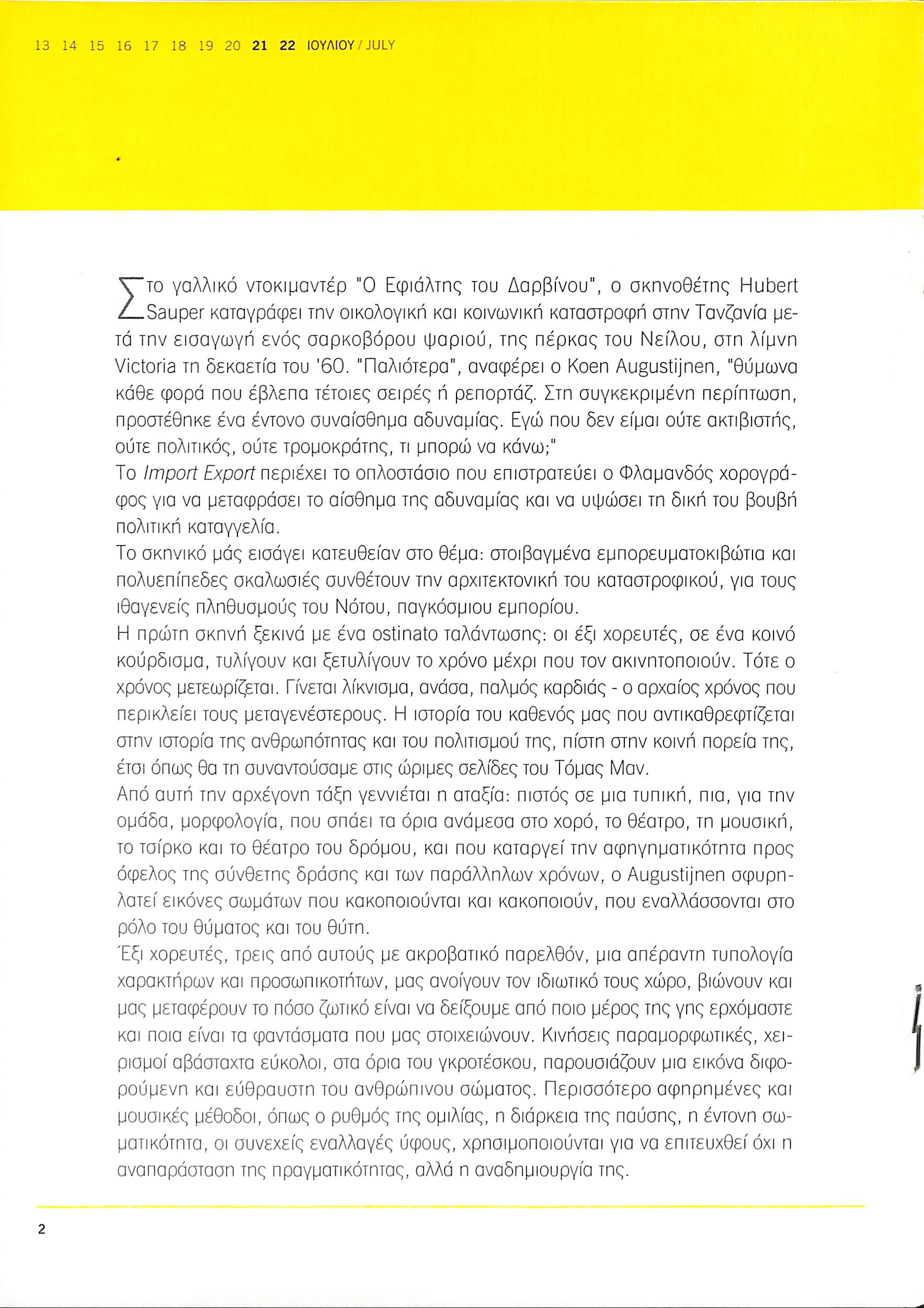 13 14 15 16 17 18 19 20 21 22 ΙΟΥΛΙΟΥ / JULY

Στο γαλλικό ντοκιμαντέρ "Ο Εφιάλτης του Δαρβίνου", ο σκηνοθέτης Hubert Sauper καταγράφει την οικολογική και κοινωνική καταστροφή στην Τανζανία μετά την εισαγωγή ενός σαρκοβόρου ψαριού, της πέρκας του Νείλου, στη λίμνη Victoria τη δεκαετία του '60. "Παλιότερα", αναφέρει ο Koen Augustijnen, "θύμωνα κάθε φορά που έβλεπα τέτοιες σειρές ή ρεπορτάζ. Στη συγκεκριμένη περίπτωση, προστέθηκε ένα έντονο συναίσθημα αδυναμίας. Εγώ που δεν είμαι ούτε ακτιβιστής, ούτε πολιτικός, ούτε τρομοκράτης, τι μπορώ να κάνω;"
Το Import Export περιέχει το οπλοστάσιο που επιστρατεύει ο Φλαμανδός χορογράφος για να μεταφράσει το αίσθημα της αδυναμίας και να υψώσει τη δική του βουβή πολιτική καταγγελία.
Το σκηνικό μάς εισάγει κατευθείαν στο θέμα: στοιβαγμένα εμπορευματοκιβώτια και πολυεπίπεδες σκαλωσιές συνθέτουν την αρχιτεκτονική του καταστροφικού, για τους ιθαγενείς πληθυσμούς του Νότου, παγκόσμιου εμπορίου.
Η πρώτη σκηνή ξεκινά με ένα ostinato ταλάντωσης: οι έξι χορευτές, σε ένα κοινό κούρδισμα, τυλίγουν και ξετυλίγουν το χρόνο μέχρι που τον ακινητοποιούν. Τότε ο χρόνος μετεωρίζεται. Γίνεται λίκνισμα, ανάσα, παλμός καρδιάς - ο αρχαίος χρόνος που περικλείει τους μεταγενέστερους. Η ιστορία του καθενός μας που αντικαθρεφτίζεται στην ιστορία της ανθρωπότητας και του πολιτισμού της, πίστη στην κοινή πορεία της, έτσι όπως θα τη συναντούσαμε στις ώριμες σελίδες του Τόμας Μαν.
Από αυτή την αρχέγονη τάξη γεννιέται η αταξία: πιστός σε μια τυπική, πια, για την ομάδα, μορφολογία, που σπάει τα όρια ανάμεσα στο χορό, το θέατρο, τη μουσική, το τσίρκο και το θέατρο του δρόμου, και που καταργεί την αφηγηματικότητα προς όφελος της σύνθετης δράσης και των παράλληλων χρόνων, ο Augustijnen σφυρηλατεί εικόνες σωμάτων που κακοποιούνται και κακοποιούν, που εναλλάσσονται στο ρόλο του θύματος και του θύτη.
Έξι χορευτές, τρεις από αυτούς με ακροβατικό παρελθόν, μια απέραντη τυπολογία χαρακτήρων και προσωπικοτήτων, μας ανοίγουν τον ιδιωτικό τους χώρο, βιώνουν και μας μεταφέρουν το πόσο ζωτικό είναι να δείξουμε από ποιο μέρος της γης ερχόμαστε και ποια είναι τα φαντάσματα που μας στοιχειώνουν. Κινήσεις παραμορφωτικές, χειρισμοί αβάσταχτα εύκολοι, στα όρια του γκροτέσκου, παρουσιάζουν μια εικόνα διφορούμενη και εύθραυστη του ανθρώπινου σώματος. Περισσότερο αφηρημένες και μουσικές μέθοδοι, όπως ο ρυθμός της ομιλίας, η διάρκεια της παύσης, η έντονη σωματικότητα, οι συνεχείς εναλλαγές ύφους, χρησιμοποιούνται για να επιτευχθεί όχι η αναπαράσταση της πραγματικότητας, αλλά η αναδημιουργία της.

2